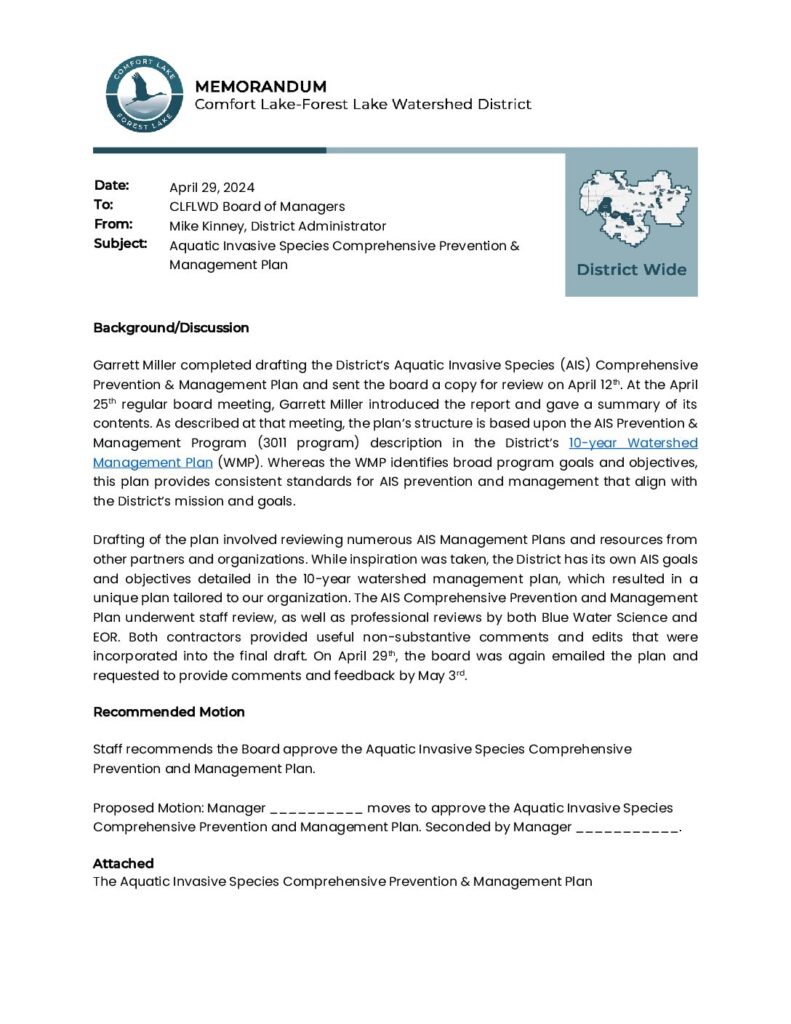 COMFORT LAKE
FOREST LAKE

MEMORANDUM
Comfort Lake-Forest Lake Watershed District

Date: April 29, 2024
To: CLFLWD Board of Managers
From: Mike Kinney, District Administrator
Subject: Aquatic Invasive Species Comprehensive Prevention & Management Plan

District Wide

Background/Discussion

Garrett Miller completed drafting the District's Aquatic Invasive Species (AIS) Comprehensive Prevention & Management Plan and sent the board a copy for review on April 12$^{th}$. At the April 25$^{th}$ regular board meeting, Garrett Miller introduced the report and gave a summary of its contents. As described at that meeting, the plan's structure is based upon the AIS Prevention & Management Program (3011 program) description in the District's 10-year Watershed Management Plan (WMP). Whereas the WMP identifies broad program goals and objectives, this plan provides consistent standards for AIS prevention and management that align with the District's mission and goals.

Drafting of the plan involved reviewing numerous AIS Management Plans and resources from other partners and organizations. While inspiration was taken, the District has its own AIS goals and objectives detailed in the 10-year watershed management plan, which resulted in a unique plan tailored to our organization. The AIS Comprehensive Prevention and Management Plan underwent staff review, as well as professional reviews by both Blue Water Science and EOR. Both contractors provided useful non-substantive comments and edits that were incorporated into the final draft. On April 29$^{th}$, the board was again emailed the plan and requested to provide comments and feedback by May 3$^{rd}$.

Recommended Motion

Staff recommends the Board approve the Aquatic Invasive Species Comprehensive Prevention and Management Plan.

Proposed Motion: Manager __________ moves to approve the Aquatic Invasive Species Comprehensive Prevention and Management Plan. Seconded by Manager ___________.

Attached
The Aquatic Invasive Species Comprehensive Prevention & Management Plan